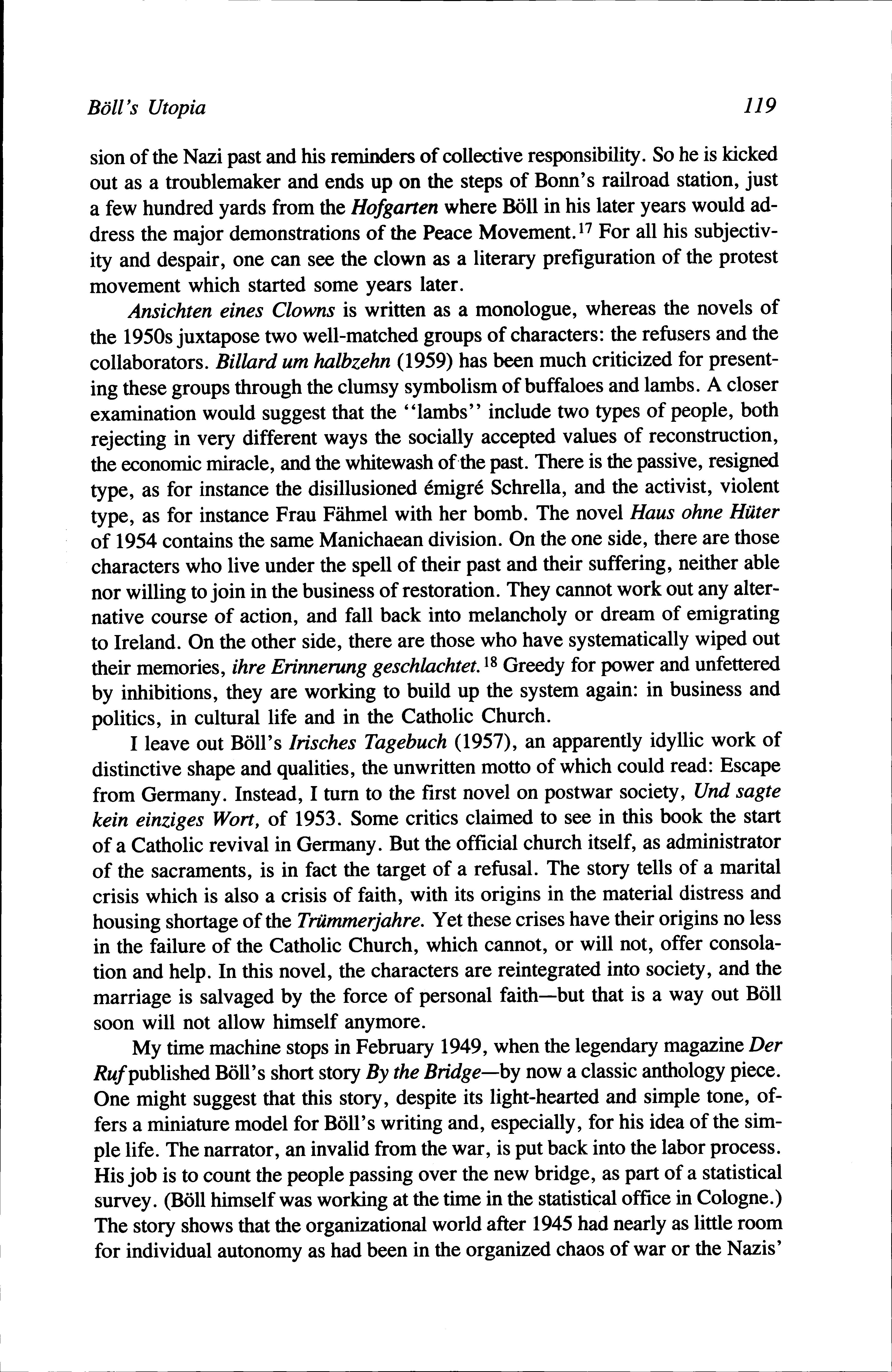 Böll's Utopia 119

sion of the Nazi past and his reminders of collective responsibility. So he is kicked out as a troublemaker and ends up on the steps of Bonn's railroad station, just a few hundred yards from the Hofgarten where Böll in his later years would address the major demonstrations of the Peace Movement.$^{17}$ For all his subjectivity and despair, one can see the clown as a literary prefiguration of the protest movement which started some years later.

Ansichten eines Clowns is written as a monologue, whereas the novels of the 1950s juxtapose two well-matched groups of characters: the refusers and the collaborators. Billard um halbzehn (1959) has been much criticized for presenting these groups through the clumsy symbolism of buffaloes and lambs. A closer examination would suggest that the "lambs" include two types of people, both rejecting in very different ways the socially accepted values of reconstruction, the economic miracle, and the whitewash of the past. There is the passive, resigned type, as for instance the disillusioned émigré Schrella, and the activist, violent type, as for instance Frau Fähmel with her bomb. The novel Haus ohne Hüter of 1954 contains the same Manichaean division. On the one side, there are those characters who live under the spell of their past and their suffering, neither able nor willing to join in the business of restoration. They cannot work out any alternative course of action, and fall back into melancholy or dream of emigrating to Ireland. On the other side, there are those who have systematically wiped out their memories, ihre Erinnerung geschlachtet.$^{18}$ Greedy for power and unfettered by inhibitions, they are working to build up the system again: in business and politics, in cultural life and in the Catholic Church.

I leave out Böll's Irisches Tagebuch (1957), an apparently idyllic work of distinctive shape and qualities, the unwritten motto of which could read: Escape from Germany. Instead, I turn to the first novel on postwar society, Und sagte kein einziges Wort, of 1953. Some critics claimed to see in this book the start of a Catholic revival in Germany. But the official church itself, as administrator of the sacraments, is in fact the target of a refusal. The story tells of a marital crisis which is also a crisis of faith, with its origins in the material distress and housing shortage of the Trümmerjahre. Yet these crises have their origins no less in the failure of the Catholic Church, which cannot, or will not, offer consolation and help. In this novel, the characters are reintegrated into society, and the marriage is salvaged by the force of personal faith—but that is a way out Böll soon will not allow himself anymore.

My time machine stops in February 1949, when the legendary magazine Der Ruf published Böll's short story By the Bridge—by now a classic anthology piece. One might suggest that this story, despite its light-hearted and simple tone, offers a miniature model for Böll's writing and, especially, for his idea of the simple life. The narrator, an invalid from the war, is put back into the labor process. His job is to count the people passing over the new bridge, as part of a statistical survey. (Böll himself was working at the time in the statistical office in Cologne.) The story shows that the organizational world after 1945 had nearly as little room for individual autonomy as had been in the organized chaos of war or the Nazis'